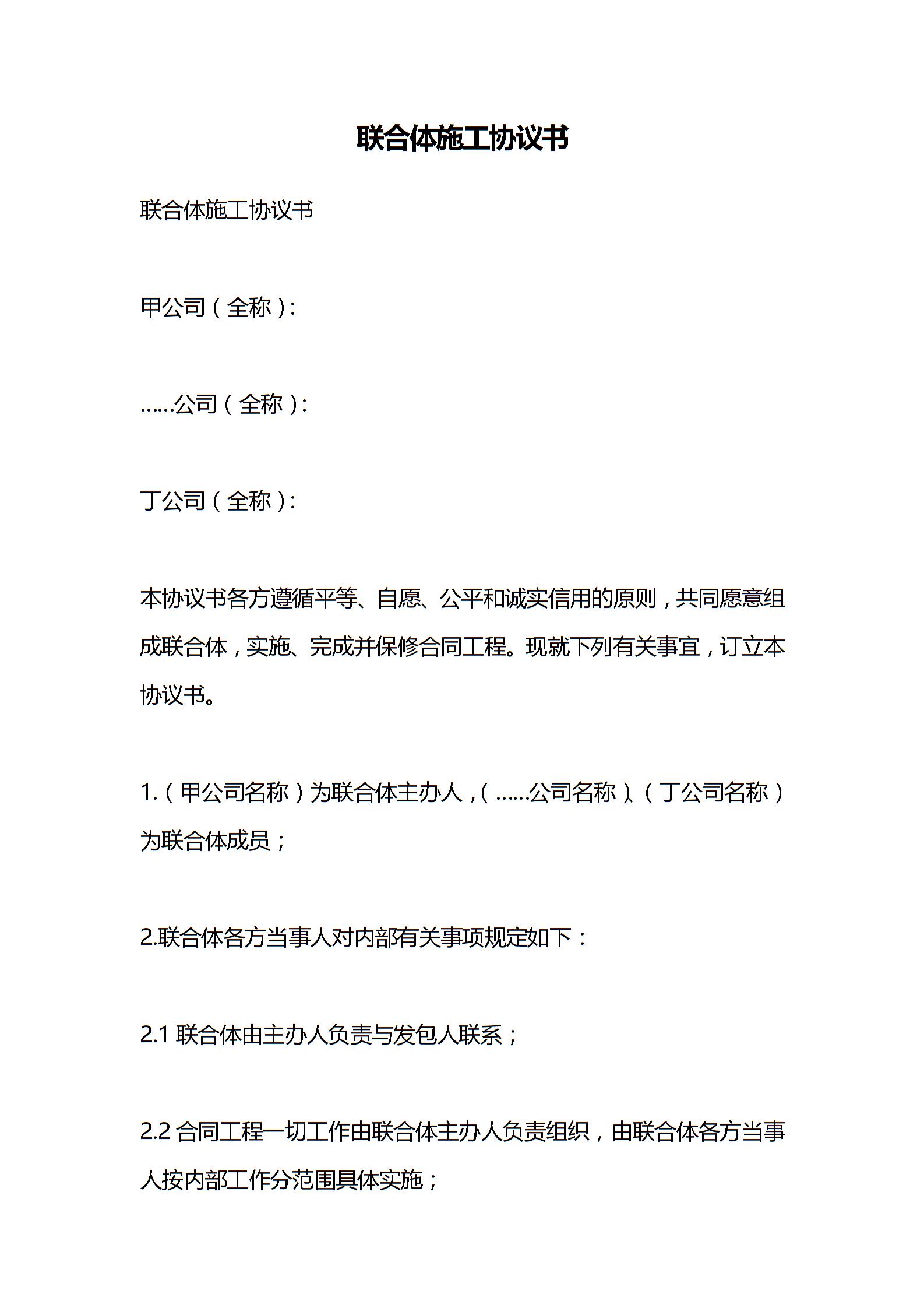 联合体施工协议书

联合体施工协议书

甲公司（全称）：

……公司（全称）：

丁公司（全称）：

本协议书各方遵循平等、自愿、公平和诚实信用的原则，共同愿意组成联合体，实施、完成并保修合同工程。现就下列有关事宜，订立本协议书。

1.（甲公司名称）为联合体主办人，（……公司名称）、（丁公司名称）为联合体成员；

2.联合体各方当事人对内部有关事项规定如下：

2.1 联合体由主办人负责与发包人联系；

2.2 合同工程一切工作由联合体主办人负责组织，由联合体各方当事人按内部工作分范围具体实施；